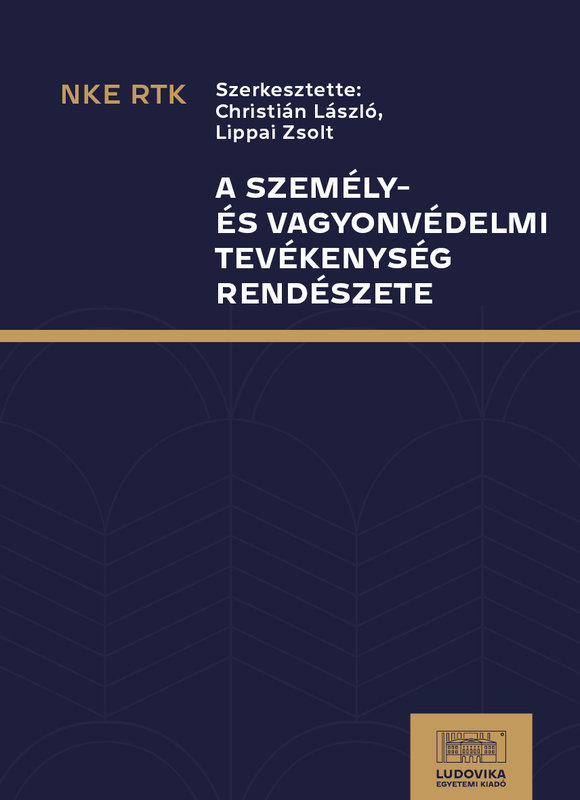 NKE RTK

Szerkesztette:
Christián László,
Lippai Zsolt

A SZEMÉLY-
ÉS VAGYONVÉDELMI
TEVÉKENYSÉG
RENDÉSZETE

LUDOVIKA
EGYETEMI KIADÓ